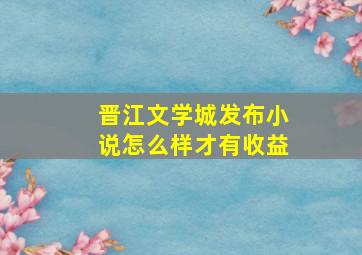 晋江文学城发布小说怎么样才有收益